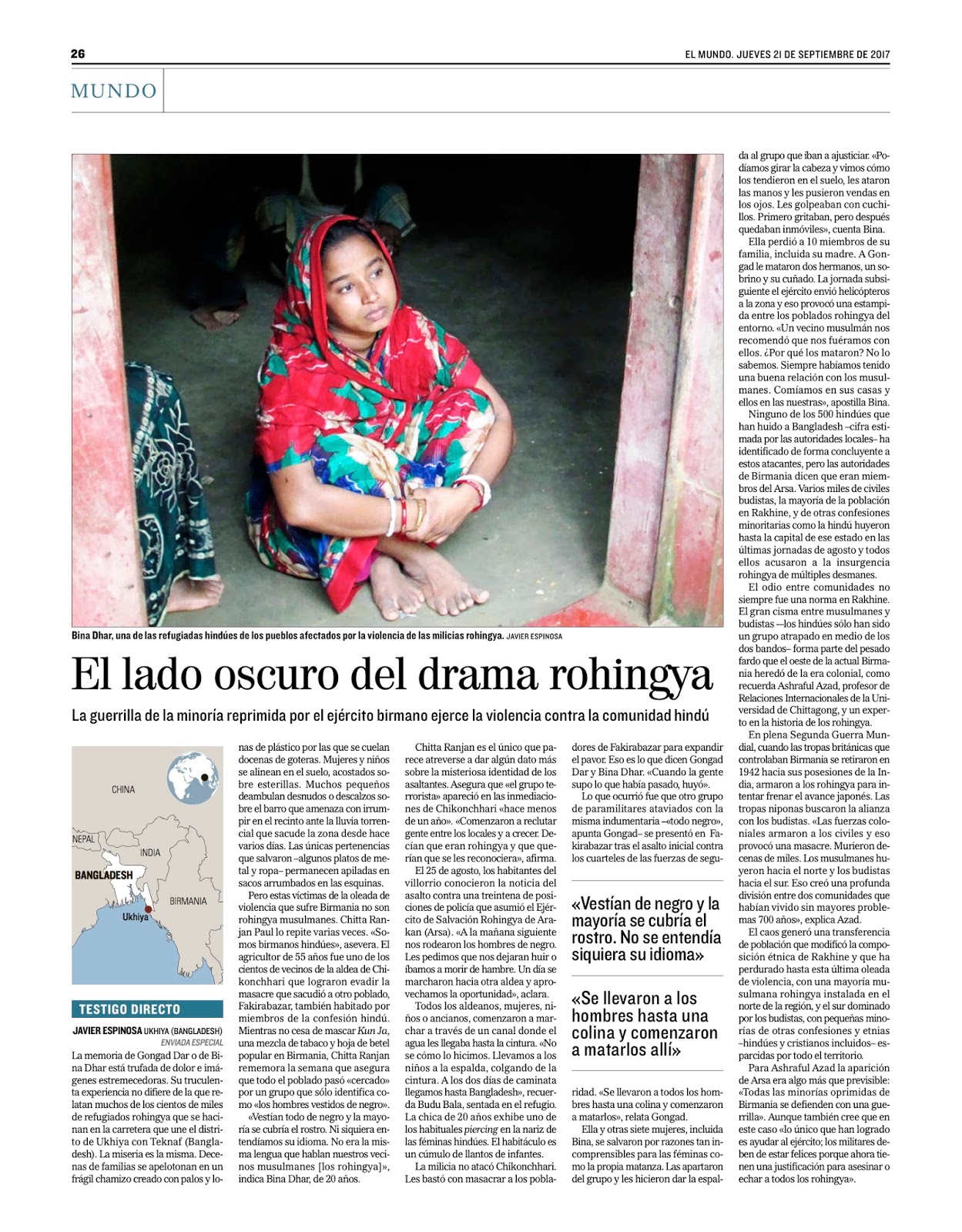 26

EL MUNDO. JUEVES 21 DE SEPTIEMBRE DE 2017

MUNDO

Bina Dhar, una de las refugiadas hindúes de los pueblos afectados por la violencia de las milicias rohingya. JAVIER ESPINOSA

El lado oscuro del drama rohingya

La guerrilla de la minoría reprimida por el ejército birmano ejerce la violencia contra la comunidad hindú

CHINA
NEPAL
INDIA
BANGLADESH
BIRMANIA
Ukhiya

TESTIGO DIRECTO

JAVIER ESPINOSA UKHIYA (BANGLADESH)
ENVIADA ESPECIAL

La memoria de Gongad Dar o de Bina Dhar está trufada de dolor e imágenes estremecedoras. Su truculenta experiencia no difiere de la que relatan muchos de los cientos de miles de refugiados rohingya que se hacinan en la carretera que une el distrito de Ukhiya con Teknaf (Bangladesh). La miseria es la misma. Decenas de familias se apelotonan en un frágil chamizo creado con palos y lonas de plástico por las que se cuelan docenas de goteras. Mujeres y niños se alinean en el suelo, acostados sobre esterillas. Muchos pequeños deambulan desnudos o descalzos sobre el barro que amenaza con irrumpir en el recinto ante la lluvia torrencial que sacude la zona desde hace varios días. Las únicas pertenencias que salvaron –algunos platos de metal y ropa– permanecen apiladas en sacos arrumbados en las esquinas.

Pero estas víctimas de la oleada de violencia que sufre Birmania no son rohingya musulmanes. Chitta Ranjan Paul lo repite varias veces. «Somos birmanos hindúes», asevera. El agricultor de 55 años fue uno de los cientos de vecinos de la aldea de Chikonchhari que lograron evadir la masacre que sacudió a otro poblado, Fakirabazar, también habitado por miembros de la confesión hindú. Mientras no cesa de mascar Kun Ja, una mezcla de tabaco y hoja de betel popular en Birmania, Chitta Ranjan rememora la semana que asegura que todo el poblado pasó «cercado» por un grupo que sólo identifica como «los hombres vestidos de negro».

«Vestían todo de negro y la mayoría se cubría el rostro. Ni siquiera entendíamos su idioma. No era la misma lengua que hablan nuestros vecinos musulmanes [los rohingya]», indica Bina Dhar, de 20 años.

Chitta Ranjan es el único que parece atreverse a dar algún dato más sobre la misteriosa identidad de los asaltantes. Asegura que «el grupo terrorista» apareció en las inmediaciones de Chikonchhari «hace menos de un año». «Comenzaron a reclutar gente entre los locales y a crecer. Decían que eran rohingya y que querían que se les reconociera», afirma.

El 25 de agosto, los habitantes del villorrio conocieron la noticia del asalto contra una treintena de posiciones de policía que asumió el Ejército de Salvación Rohingya de Arakan (Arsa). «A la mañana siguiente nos rodearon los hombres de negro. Les pedimos que nos dejaran huir o íbamos a morir de hambre. Un día se marcharon hacia otra aldea y aprovechamos la oportunidad», aclara.

Todos los aldeanos, mujeres, niños o ancianos, comenzaron a marchar a través de un canal donde el agua les llegaba hasta la cintura. «No se cómo lo hicimos. Llevamos a los niños a la espalda, colgando de la cintura. A los dos días de caminata llegamos hasta Bangladesh», recuerda Budu Bala, sentada en el refugio. La chica de 20 años exhibe uno de los habituales piercing en la nariz de las féminas hindúes. El habitáculo es un cúmulo de llantos de infantes.

La milicia no atacó Chikonchhari. Les bastó con masacrar a los pobladores de Fakirabazar para expandir el pavor. Eso es lo que dicen Gongad Dar y Bina Dhar. «Cuando la gente supo lo que había pasado, huyó».

Lo que ocurrió fue que otro grupo de paramilitares ataviados con la misma indumentaria –«todo negro», apunta Gongad– se presentó en Fakirabazar tras el asalto inicial contra los cuarteles de las fuerzas de seguridad. «Se llevaron a todos los hombres hasta una colina y comenzaron a matarlos», relata Gongad.

«Vestían de negro y la mayoría se cubría el rostro. No se entendía siquiera su idioma»

«Se llevaron a los hombres hasta una colina y comenzaron a matarlos allí»

Ella y otras siete mujeres, incluida Bina, se salvaron por razones tan incomprensibles para las féminas como la propia matanza. Las apartaron del grupo y les hicieron dar la espalda al grupo que iban a ajusticiar. «Podíamos girar la cabeza y vimos cómo los tendieron en el suelo, les ataron las manos y les pusieron vendas en los ojos. Les golpeaban con cuchillos. Primero gritaban, pero después quedaban inmóviles», cuenta Bina.

Ella perdió a 10 miembros de su familia, incluida su madre. A Gongad le mataron dos hermanos, un sobrino y su cuñado. La jornada subsiguiente el ejército envió helicópteros a la zona y eso provocó una estampida entre los poblados rohingya del entorno. «Un vecino musulmán nos recomendó que nos fuéramos con ellos. ¿Por qué los mataron? No lo sabemos. Siempre habíamos tenido una buena relación con los musulmanes. Comíamos en sus casas y ellos en las nuestras», apostilla Bina.

Ninguno de los 500 hindúes que han huido a Bangladesh –cifra estimada por las autoridades locales– ha identificado de forma concluyente a estos atacantes, pero las autoridades de Birmania dicen que eran miembros del Arsa. Varios miles de civiles budistas, la mayoría de la población en Rakhine, y de otras confesiones minoritarias como la hindú huyeron hasta la capital de ese estado en las últimas jornadas de agosto y todos ellos acusaron a la insurgencia rohingya de múltiples desmanes.

El odio entre comunidades no siempre fue una norma en Rakhine. El gran cisma entre musulmanes y budistas —los hindúes sólo han sido un grupo atrapado en medio de los dos bandos– forma parte del pesado fardo que el oeste de la actual Birmania heredó de la era colonial, como recuerda Ashraful Azad, profesor de Relaciones Internacionales de la Universidad de Chittagong, y un experto en la historia de los rohingya.

En plena Segunda Guerra Mundial, cuando las tropas británicas que controlaban Birmania se retiraron en 1942 hacia sus posesiones de la India, armaron a los rohingya para intentar frenar el avance japonés. Las tropas niponas buscaron la alianza con los budistas. «Las fuerzas coloniales armaron a los civiles y eso provocó una masacre. Murieron decenas de miles. Los musulmanes huyeron hacia el norte y los budistas hacia el sur. Eso creó una profunda división entre dos comunidades que habían vivido sin mayores problemas 700 años», explica Azad.

El caos generó una transferencia de población que modificó la composición étnica de Rakhine y que ha perdurado hasta esta última oleada de violencia, con una mayoría musulmana rohingya instalada en el norte de la región, y el sur dominado por los budistas, con pequeñas minorías de otras confesiones y etnias –hindúes y cristianos incluidos– esparcidas por todo el territorio.

Para Ashraful Azad la aparición de Arsa era algo más que previsible: «Todas las minorías oprimidas de Birmania se defienden con una guerrilla». Aunque también cree que en este caso «lo único que han logrado es ayudar al ejército; los militares deben de estar felices porque ahora tienen una justificación para asesinar o echar a todos los rohingya».